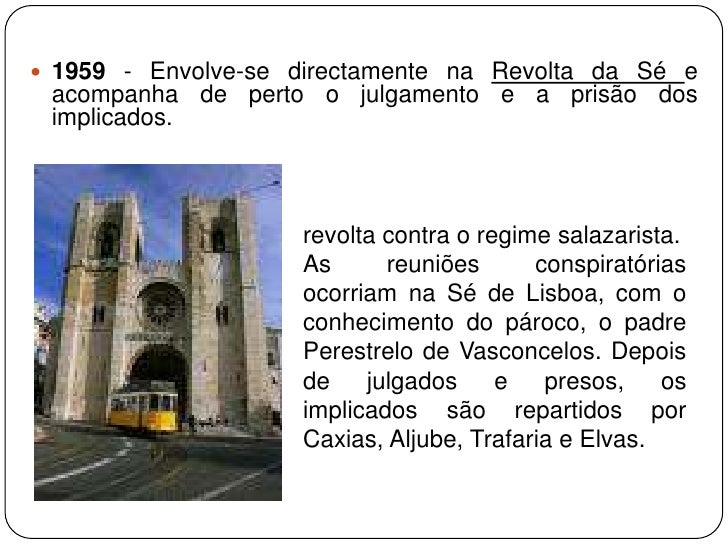 • 1959 - Envolve-se directamente na Revolta da Sé e acompanha de perto o julgamento e a prisão dos implicados.

revolta contra o regime salazarista. As reuniões conspiratórias ocorriam na Sé de Lisboa, com o conhecimento do pároco, o padre Perestrelo de Vasconcelos. Depois de julgados e presos, os implicados são repartidos por Caxias, Aljube, Trafaria e Elvas.